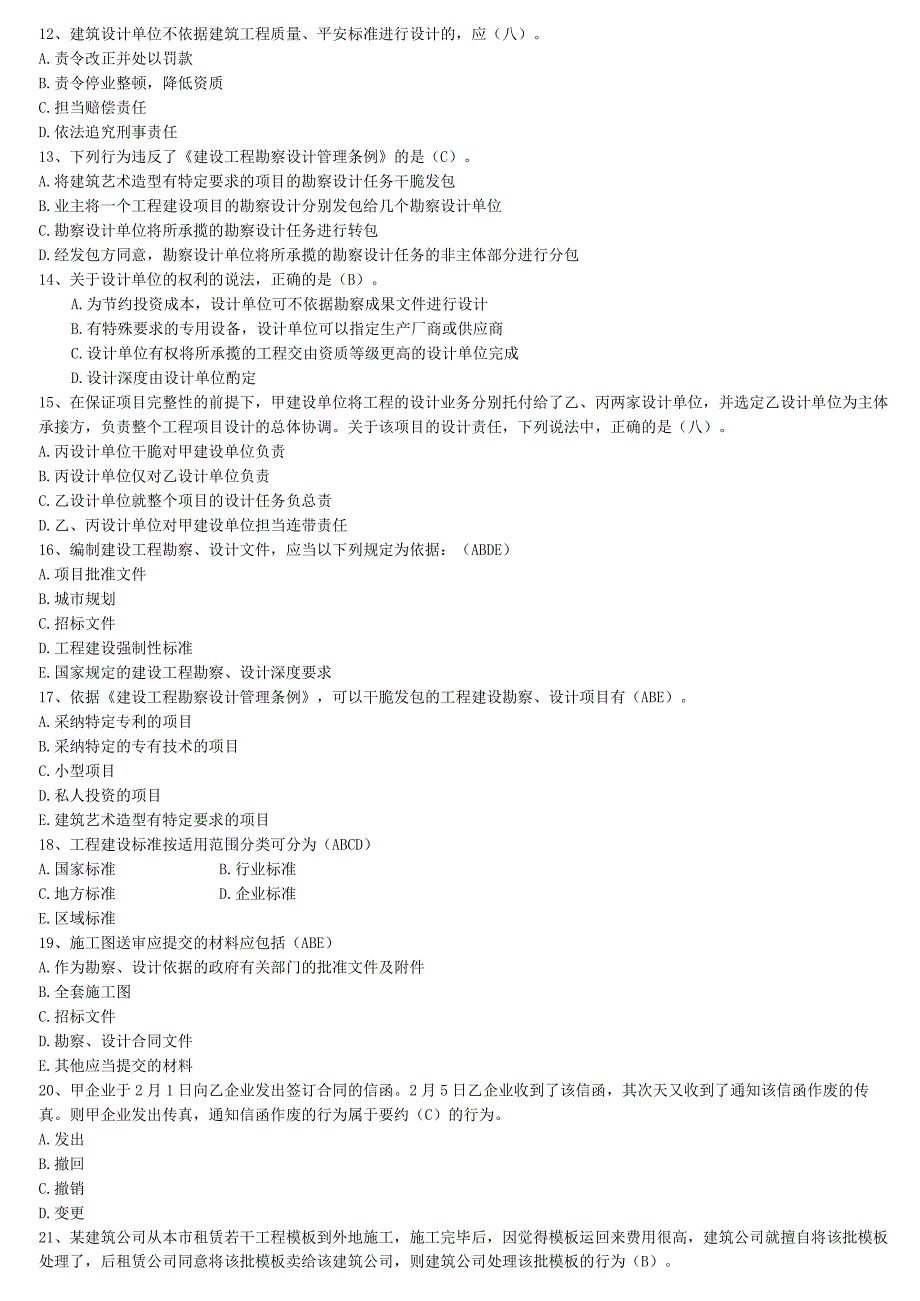 12、建筑设计单位不依据建筑工程质量、平安标准进行设计的，应（八）。
A.责令改正并处以罚款
B.责令停业整顿，降低资质
C.担当赔偿责任
D.依法追究刑事责任
13、下列行为违反了《建设工程勘察设计管理条例》的是（C）。
A.将建筑艺术造型有特定要求的项目的勘察设计任务干脆发包
B.业主将一个工程建设项目的勘察设计分别发包给几个勘察设计单位
C.勘察设计单位将所承揽的勘察设计任务进行转包
D.经发包方同意，勘察设计单位将所承揽的勘察设计任务的非主体部分进行分包
14、关于设计单位的权利的说法，正确的是（B）。
A.为节约投资成本，设计单位可不依据勘察成果文件进行设计
B.有特殊要求的专用设备，设计单位可以指定生产厂商或供应商
C.设计单位有权将所承揽的工程交由资质等级更高的设计单位完成
D.设计深度由设计单位酌定
15、在保证项目完整性的前提下，甲建设单位将工程的设计业务分别托付给了乙、丙两家设计单位，并选定乙设计单位为主体承接方，负责整个工程项目设计的总体协调。关于该项目的设计责任，下列说法中，正确的是（八）。
A.丙设计单位干脆对甲建设单位负责
B.丙设计单位仅对乙设计单位负责
C.乙设计单位就整个项目的设计任务负总责
D.乙、丙设计单位对甲建设单位担当连带责任
16、编制建设工程勘察、设计文件，应当以下列规定为依据：（ABDE）
A.项目批准文件
B.城市规划
C.招标文件
D.工程建设强制性标准
E.国家规定的建设工程勘察、设计深度要求
17、依据《建设工程勘察设计管理条例》，可以干脆发包的工程建设勘察、设计项目有（ABE）。
A.采纳特定专利的项目
B.采纳特定的专有技术的项目
C.小型项目
D.私人投资的项目
E.建筑艺术造型有特定要求的项目
18、工程建设标准按适用范围分类可分为（ABCD）
A.国家标准
B.行业标准
C.地方标准
D.企业标准
E.区域标准
19、施工图送审应提交的材料应包括（ABE）
A.作为勘察、设计依据的政府有关部门的批准文件及附件
B.全套施工图
C.招标文件
D.勘察、设计合同文件
E.其他应当提交的材料
20、甲企业于2月1日向乙企业发出签订合同的信函。2月5日乙企业收到了该信函，其次天又收到了通知该信函作废的传真。则甲企业发出传真，通知信函作废的行为属于要约（C）的行为。
A.发出
B.撤回
C.撤销
D.变更
21、某建筑公司从本市租赁若干工程模板到外地施工，施工完毕后，因觉得模板运回来费用很高，建筑公司就擅自将该批模板处理了，后租赁公司同意将该批模板卖给该建筑公司，则建筑公司处理该批模板的行为（B）。